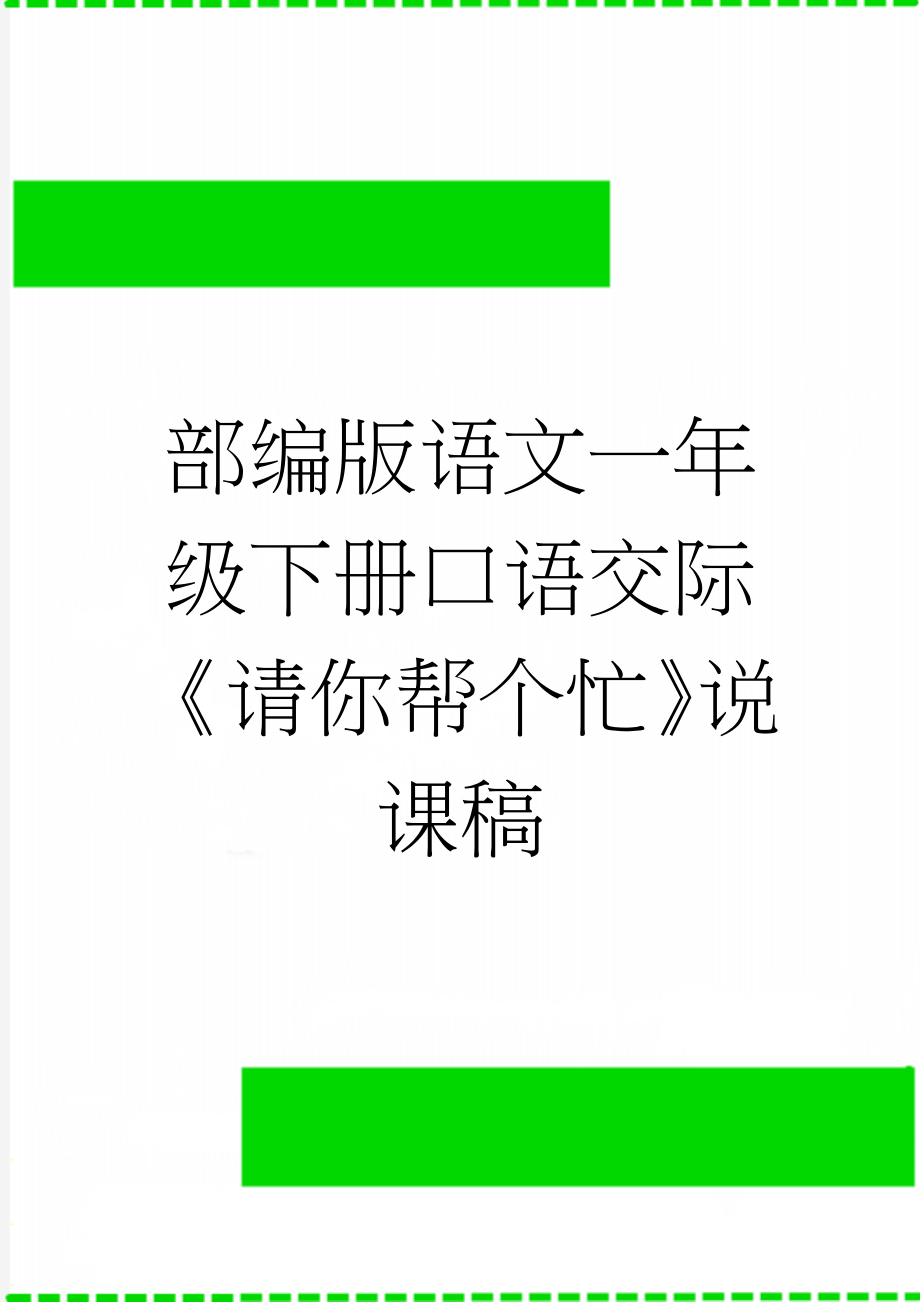 部编版语文一年级下册口语交际《请你帮个忙》说课稿